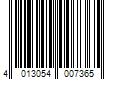 4 013054 007365